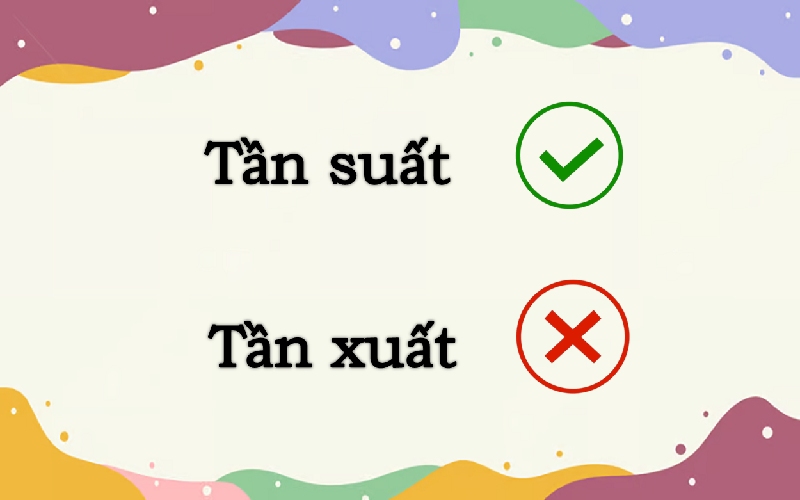 Tần suất

Tần xuất